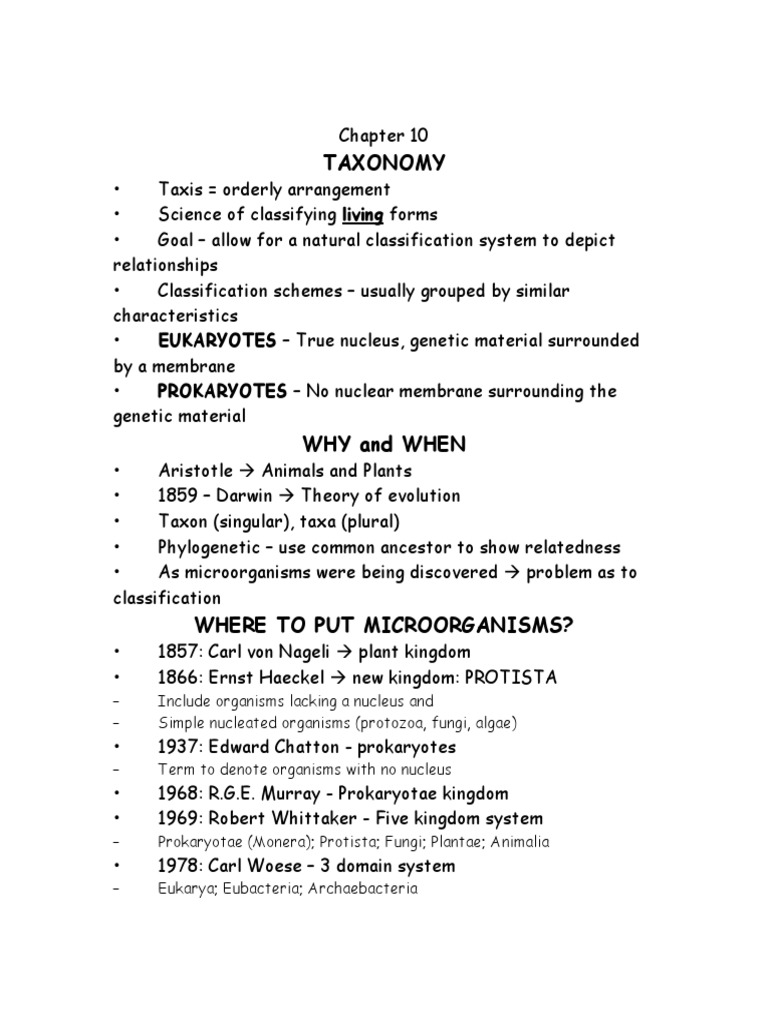 Chapter 10

TAXONOMY

• Taxis = orderly arrangement
• Science of classifying living forms
• Goal – allow for a natural classification system to depict relationships
• Classification schemes – usually grouped by similar characteristics
• EUKARYOTES – True nucleus, genetic material surrounded by a membrane
• PROKARYOTES – No nuclear membrane surrounding the genetic material

WHY and WHEN

• Aristotle → Animals and Plants
• 1859 – Darwin → Theory of evolution
• Taxon (singular), taxa (plural)
• Phylogenetic – use common ancestor to show relatedness
• As microorganisms were being discovered → problem as to classification

WHERE TO PUT MICROORGANISMS?

• 1857: Carl von Nageli → plant kingdom
• 1866: Ernst Haeckel → new kingdom: PROTISTA
– Include organisms lacking a nucleus and
– Simple nucleated organisms (protozoa, fungi, algae)
• 1937: Edward Chatton - prokaryotes
– Term to denote organisms with no nucleus
• 1968: R.G.E. Murray - Prokaryotae kingdom
• 1969: Robert Whittaker - Five kingdom system
– Prokaryotae (Monera); Protista; Fungi; Plantae; Animalia
• 1978: Carl Woese – 3 domain system
– Eukarya; Eubacteria; Archaebacteria